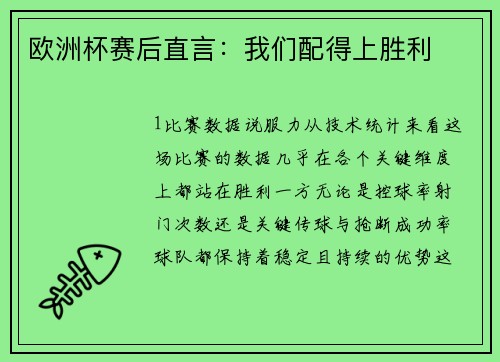 欧洲杯赛后直言：我们配得上胜利

1比赛数据说服力从技术统计来看这场比赛的数据几乎在各个关键维度上都站在胜利一方无论是控球率射门次数还是关键传球与抢断成功率球队都保持着稳定且持续的优势这